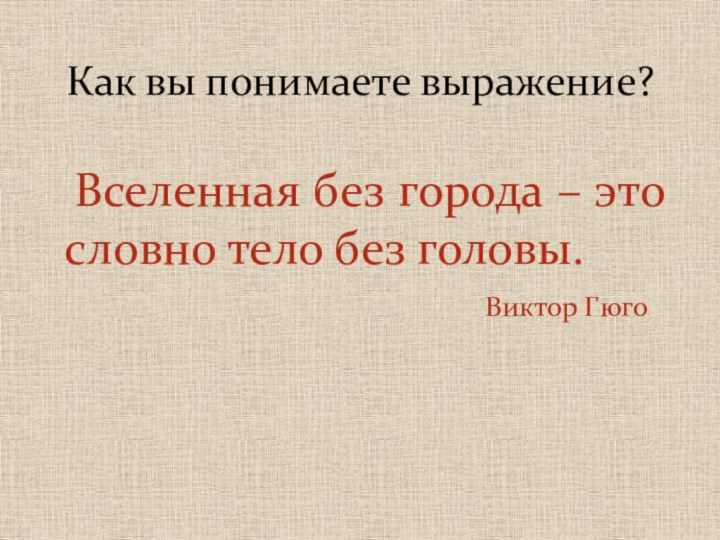 Как вы понимаете выражение?

Вселенная без города – это словно тело без головы.

Виктор Гюго